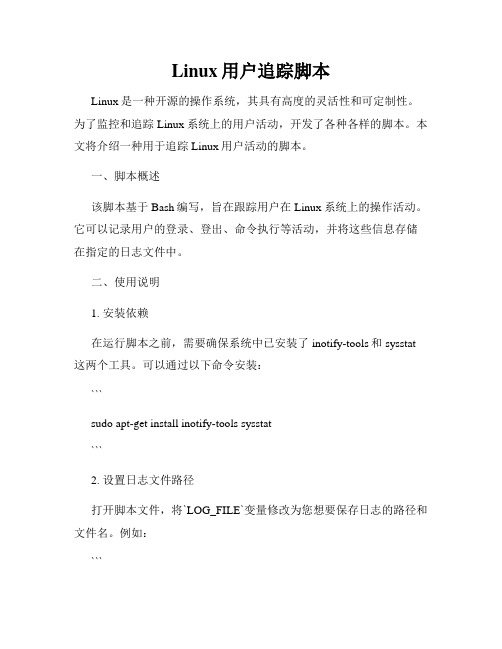 Linux 用户追踪脚本

Linux 是一种开源的操作系统，其具有高度的灵活性和可定制性。为了监控和追踪 Linux 系统上的用户活动，开发了各种各样的脚本。本文将介绍一种用于追踪 Linux 用户活动的脚本。

一、脚本概述

该脚本基于 Bash 编写，旨在跟踪用户在 Linux 系统上的操作活动。它可以记录用户的登录、登出、命令执行等活动，并将这些信息存储在指定的日志文件中。

二、使用说明

1. 安装依赖

在运行脚本之前，需要确保系统中已安装了 inotify-tools 和 sysstat 这两个工具。可以通过以下命令安装：

```

sudo apt-get install inotify-tools sysstat

```

2. 设置日志文件路径

打开脚本文件，将`LOG_FILE`变量修改为您想要保存日志的路径和文件名。例如：

```